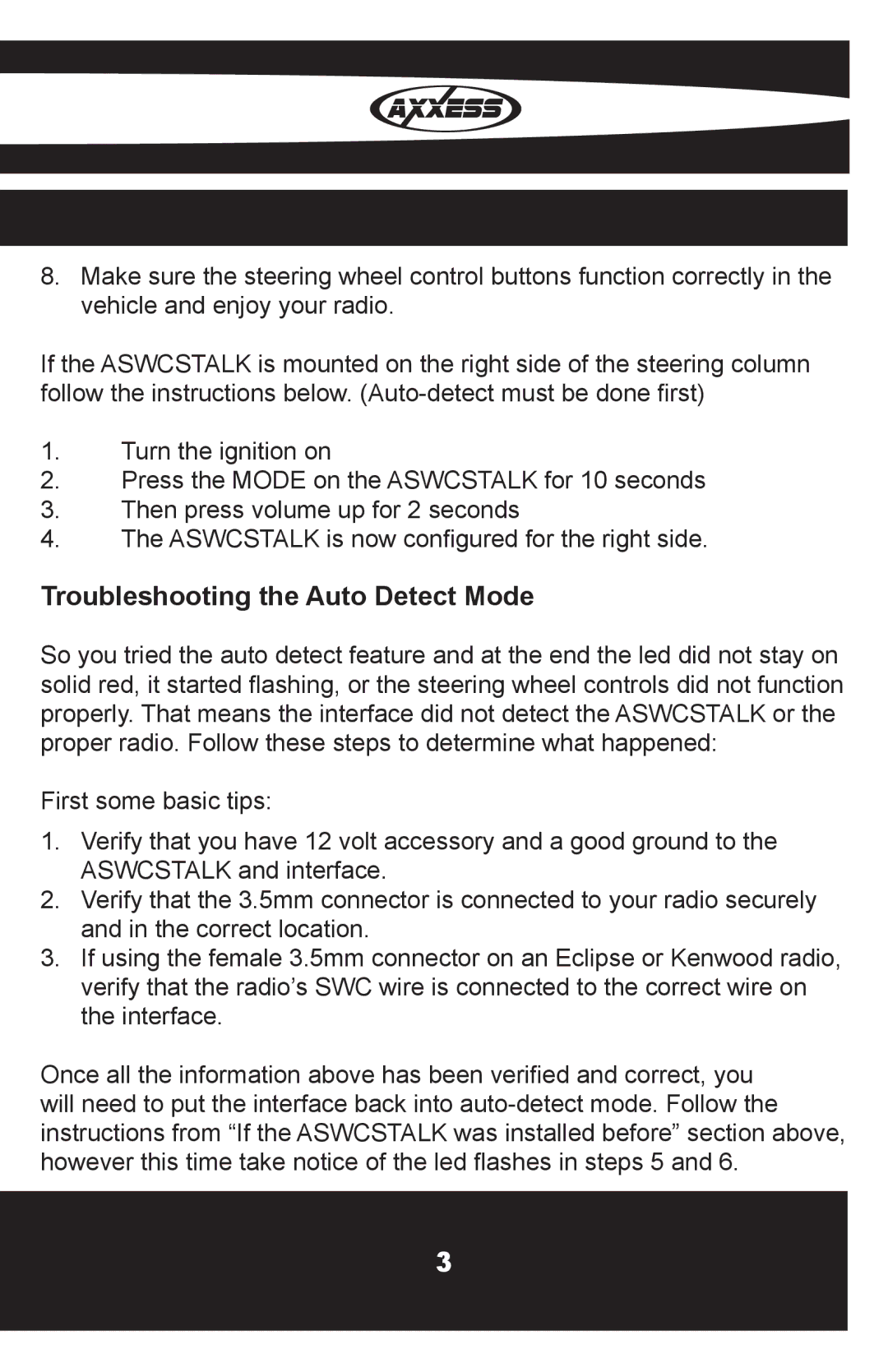 AXXESS

8. Make sure the steering wheel control buttons function correctly in the vehicle and enjoy your radio.

If the ASWCSTALK is mounted on the right side of the steering column follow the instructions below. (Auto-detect must be done first)

1. Turn the ignition on
2. Press the MODE on the ASWCSTALK for 10 seconds
3. Then press volume up for 2 seconds
4. The ASWCSTALK is now configured for the right side.

Troubleshooting the Auto Detect Mode

So you tried the auto detect feature and at the end the led did not stay on solid red, it started flashing, or the steering wheel controls did not function properly. That means the interface did not detect the ASWCSTALK or the proper radio. Follow these steps to determine what happened:

First some basic tips:

1. Verify that you have 12 volt accessory and a good ground to the ASWCSTALK and interface.
2. Verify that the 3.5mm connector is connected to your radio securely and in the correct location.
3. If using the female 3.5mm connector on an Eclipse or Kenwood radio, verify that the radio’s SWC wire is connected to the correct wire on the interface.

Once all the information above has been verified and correct, you will need to put the interface back into auto-detect mode. Follow the instructions from “If the ASWCSTALK was installed before” section above, however this time take notice of the led flashes in steps 5 and 6.

3